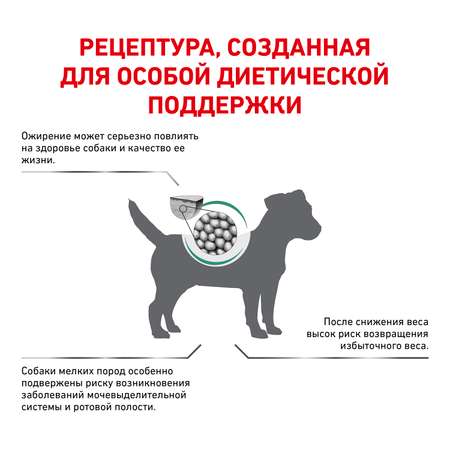 РЕЦЕПТУРА, СОЗДАННАЯ ДЛЯ ОСОБОЙ ДИЕТИЧЕСКОЙ ПОДДЕРЖКИ

Ожирение может серьезно повлиять на здоровье собаки и качество ее жизни.

После снижения веса высок риск возвращения избыточного веса.

Собаки мелких пород особенно подвержены риску возникновения заболеваний мочевыделительной системы и ротовой полости.